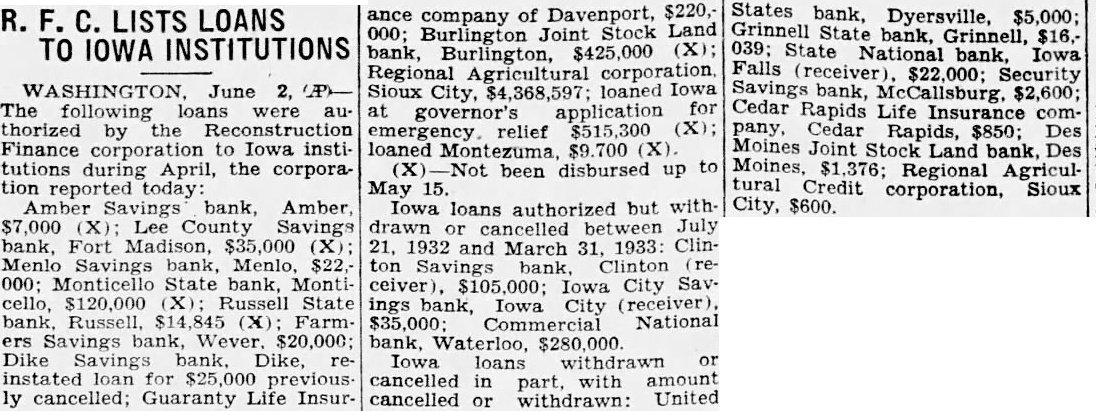 R. F. C. LISTS LOANS TO IOWA INSTITUTIONS

WASHINGTON, June 2, (AP)—The following loans were authorized by the Reconstruction Finance corporation to Iowa institutions during April, the corporation reported today:

Amber Savings bank, Amber, $7,000 (X); Lee County Savings bank, Fort Madison, $35,000 (X); Menlo Savings bank, Menlo, $22,000; Monticello State bank, Monticello, $120,000 (X); Russell State bank, Russell, $14,845 (X); Farmers Savings bank, Wever, $20,000; Dike Savings bank, Dike, reinstated loan for $25,000 previously cancelled; Guaranty Life Insurance company of Davenport, $220,000; Burlington Joint Stock Land bank, Burlington, $425,000 (X); Regional Agricultural corporation, Sioux City, $4,368,597; loaned Iowa at governor's application for emergency relief $515,300 (X); loaned Montezuma, $9.700 (X).

(X)—Not been disbursed up to May 15.

Iowa loans authorized but withdrawn or cancelled between July 21, 1932 and March 31, 1933: Clinton Savings bank, Clinton (receiver), $105,000; Iowa City Savings bank, Iowa City (receiver), $35,000; Commercial National bank, Waterloo, $280,000.

Iowa loans withdrawn or cancelled in part, with amount cancelled or withdrawn: United States bank, Dyersville, $5,000; Grinnell State bank, Grinnell, $16,039; State National bank, Iowa Falls (receiver), $22,000; Security Savings bank, McCallsburg, $2,600; Cedar Rapids Life Insurance company, Cedar Rapids, $850; Des Moines Joint Stock Land bank, Des Moines, $1,376; Regional Agricultural Credit corporation, Sioux City, $600.